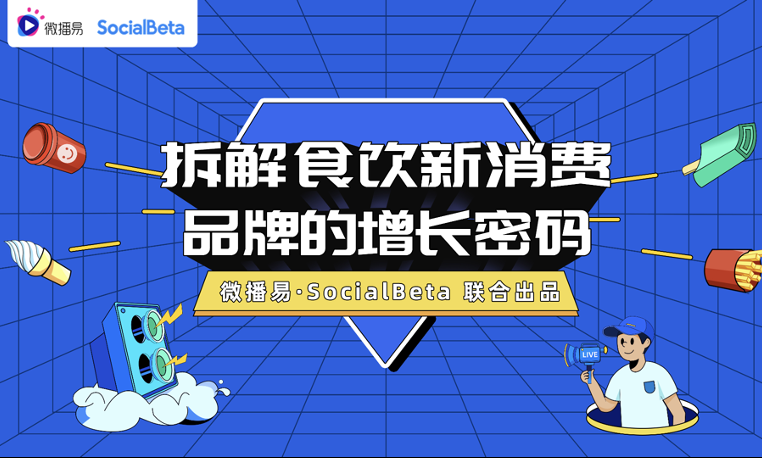 微播易 SocialBeta

拆解食饮新消费
品牌的增长密码

微播易·SocialBeta 联合出品

LIVE